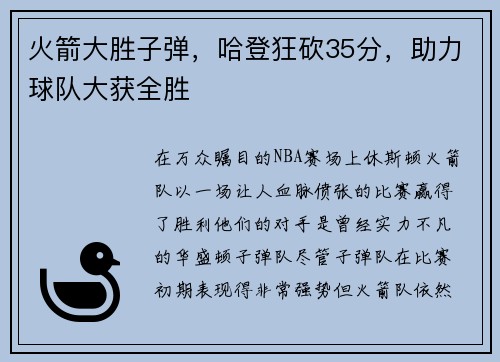 火箭大胜子弹，哈登狂砍35分，助力球队大获全胜

在万众瞩目的NBA赛场上休斯顿火箭队以一场让人血脉偾张的比赛赢得了胜利他们的对手是曾经实力不凡的华盛顿子弹队尽管子弹队在比赛初期表现得非常强势但火箭队依然